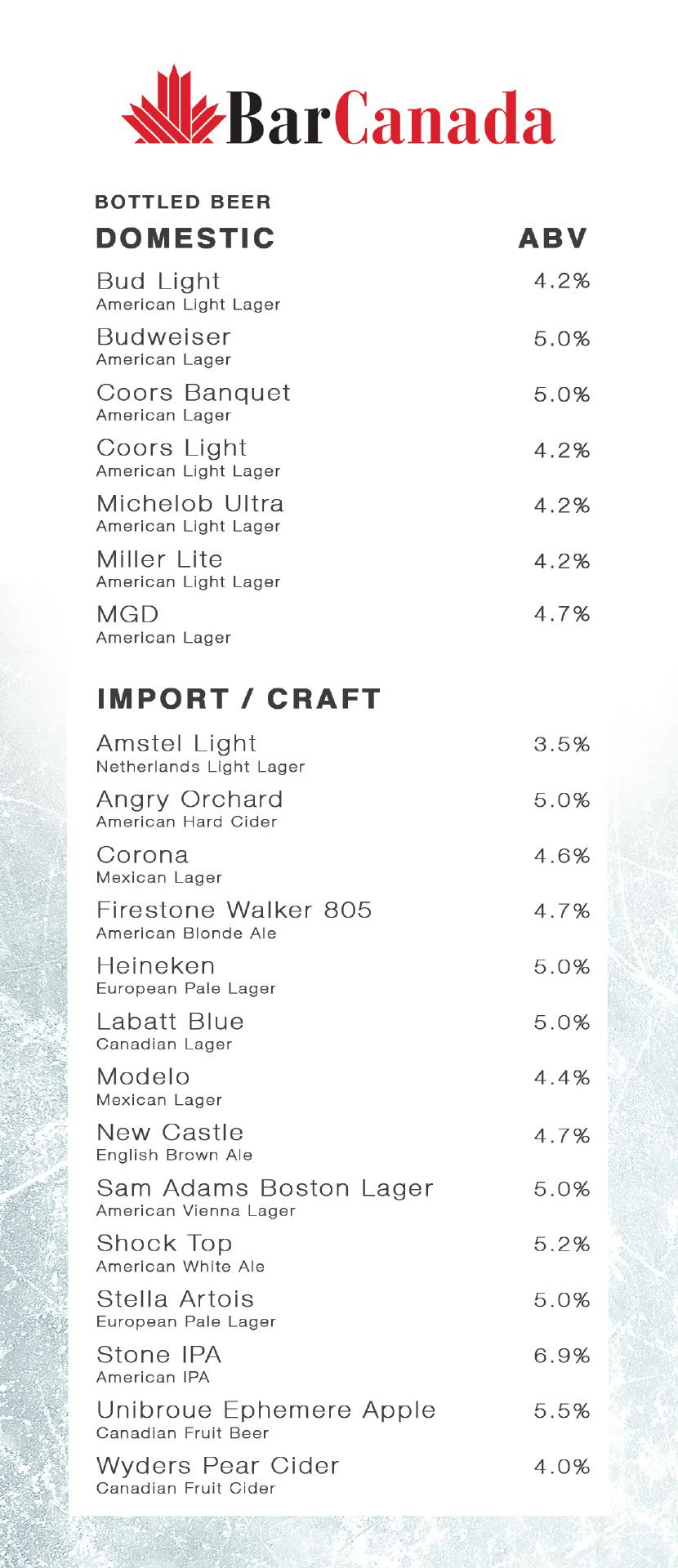 BarCanada

BOTTLED BEER

DOMESTIC ABV

Bud Light 4.2%
American Light Lager

Budweiser 5.0%
American Lager

Coors Banquet 5.0%
American Lager

Coors Light 4.2%
American Light Lager

Michelob Ultra 4.2%
American Light Lager

Miller Lite 4.2%
American Light Lager

MGD 4.7%
American Lager

IMPORT / CRAFT

Amstel Light 3.5%
Netherlands Light Lager

Angry Orchard 5.0%
American Hard Cider

Corona 4.6%
Mexican Lager

Firestone Walker 805 4.7%
American Blonde Ale

Heineken 5.0%
European Pale Lager

Labatt Blue 5.0%
Canadian Lager

Modelo 4.4%
Mexican Lager

New Castle 4.7%
English Brown Ale

Sam Adams Boston Lager 5.0%
American Vienna Lager

Shock Top 5.2%
American White Ale

Stella Artois 5.0%
European Pale Lager

Stone IPA 6.9%
American IPA

Unibroue Ephemere Apple 5.5%
Canadian Fruit Beer

Wyders Pear Cider 4.0%
Canadian Fruit Cider